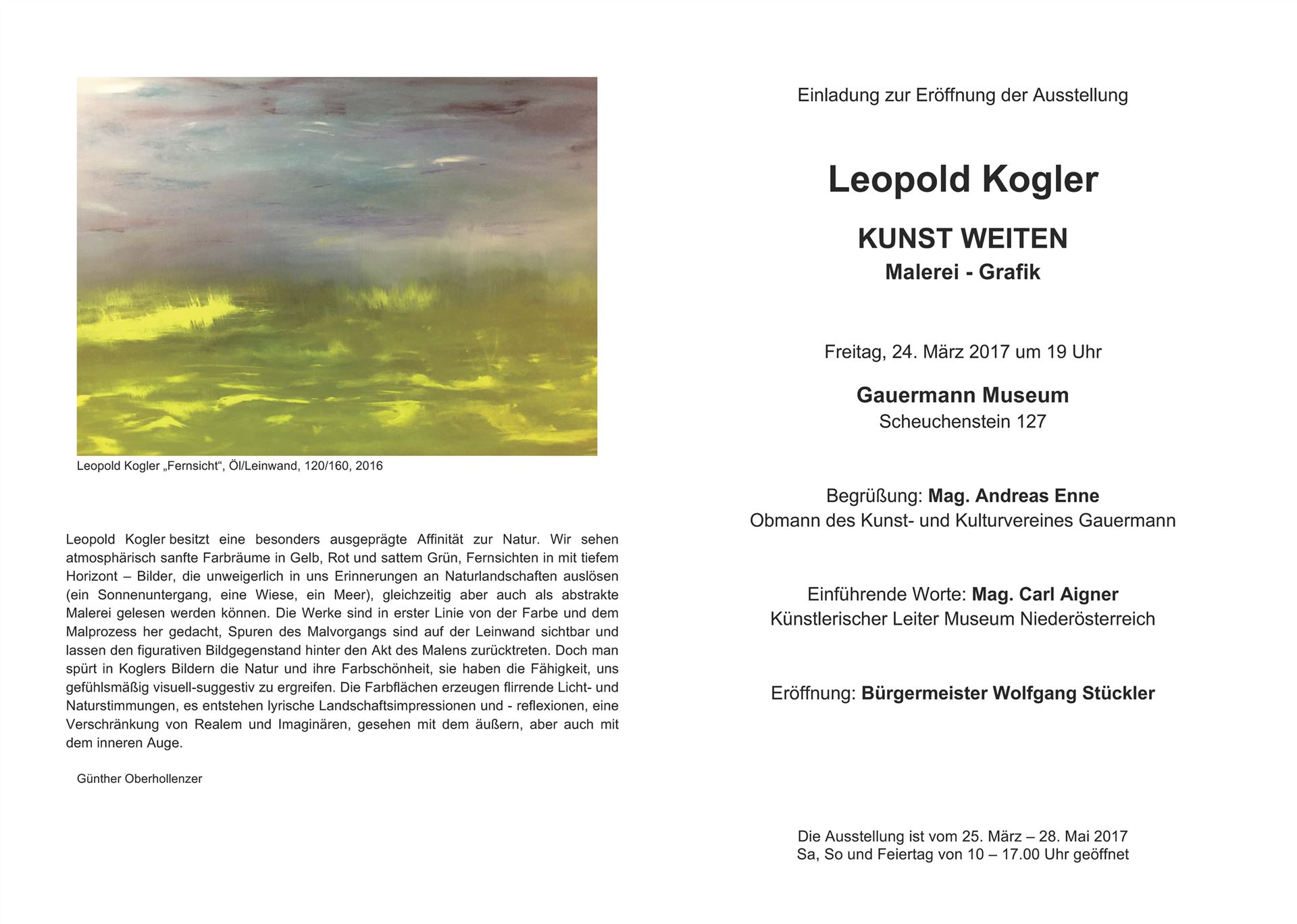 Leopold Kogler „Fernsicht“, Öl/Leinwand, 120/160, 2016

Leopold Kogler besitzt eine besonders ausgeprägte Affinität zur Natur. Wir sehen atmosphärisch sanfte Farbräume in Gelb, Rot und sattem Grün, Fernsichten in mit tiefem Horizont – Bilder, die unweigerlich in uns Erinnerungen an Naturlandschaften auslösen (ein Sonnenuntergang, eine Wiese, ein Meer), gleichzeitig aber auch als abstrakte Malerei gelesen werden können. Die Werke sind in erster Linie von der Farbe und dem Malprozess her gedacht, Spuren des Malvorgangs sind auf der Leinwand sichtbar und lassen den figurativen Bildgegenstand hinter den Akt des Malens zurücktreten. Doch man spürt in Koglers Bildern die Natur und ihre Farbschönheit, sie haben die Fähigkeit, uns gefühlsmäßig visuell-suggestiv zu ergreifen. Die Farbflächen erzeugen flirrende Licht- und Naturstimmungen, es entstehen lyrische Landschaftsimpressionen und - reflexionen, eine Verschränkung von Realem und Imaginären, gesehen mit dem äußern, aber auch mit dem inneren Auge.

Günther Oberhollenzer

Einladung zur Eröffnung der Ausstellung

Leopold Kogler

KUNST WEITEN
Malerei - Grafik

Freitag, 24. März 2017 um 19 Uhr

Gauermann Museum
Scheuchenstein 127

Begrüßung: Mag. Andreas Enne
Obmann des Kunst- und Kulturvereines Gauermann

Einführende Worte: Mag. Carl Aigner
Künstlerischer Leiter Museum Niederösterreich

Eröffnung: Bürgermeister Wolfgang Stückler

Die Ausstellung ist vom 25. März – 28. Mai 2017
Sa, So und Feiertag von 10 – 17.00 Uhr geöffnet